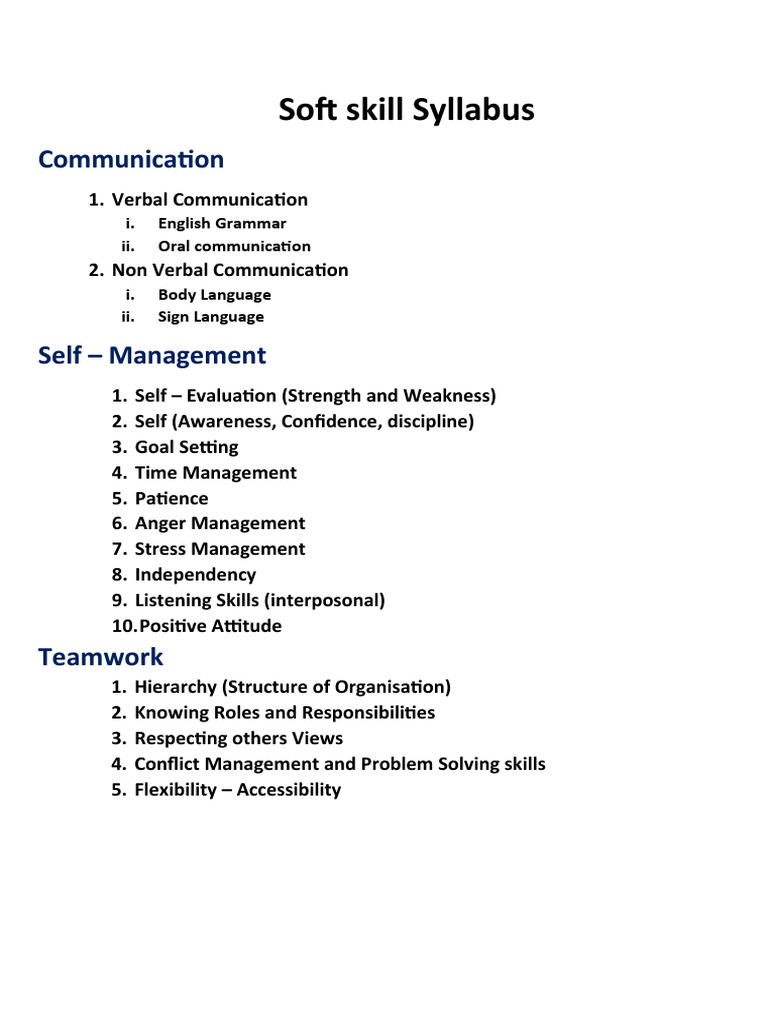 Soft skill Syllabus

Communication

1. Verbal Communication
i. English Grammar
ii. Oral communication
2. Non Verbal Communication
i. Body Language
ii. Sign Language

Self – Management

1. Self – Evaluation (Strength and Weakness)
2. Self (Awareness, Confidence, discipline)
3. Goal Setting
4. Time Management
5. Patience
6. Anger Management
7. Stress Management
8. Independency
9. Listening Skills (interposonal)
10. Positive Attitude

Teamwork

1. Hierarchy (Structure of Organisation)
2. Knowing Roles and Responsibilities
3. Respecting others Views
4. Conflict Management and Problem Solving skills
5. Flexibility – Accessibility